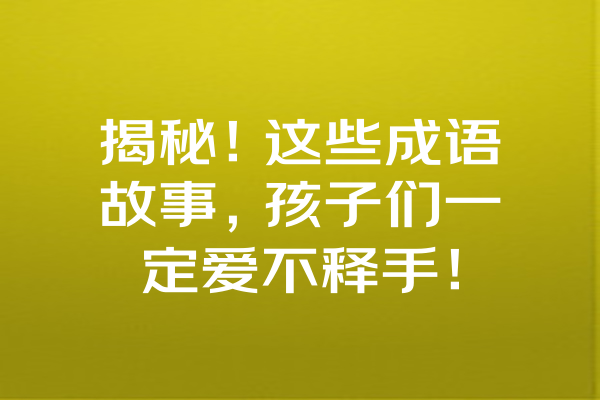 揭秘！这些成语故事，孩子们一定爱不释手！